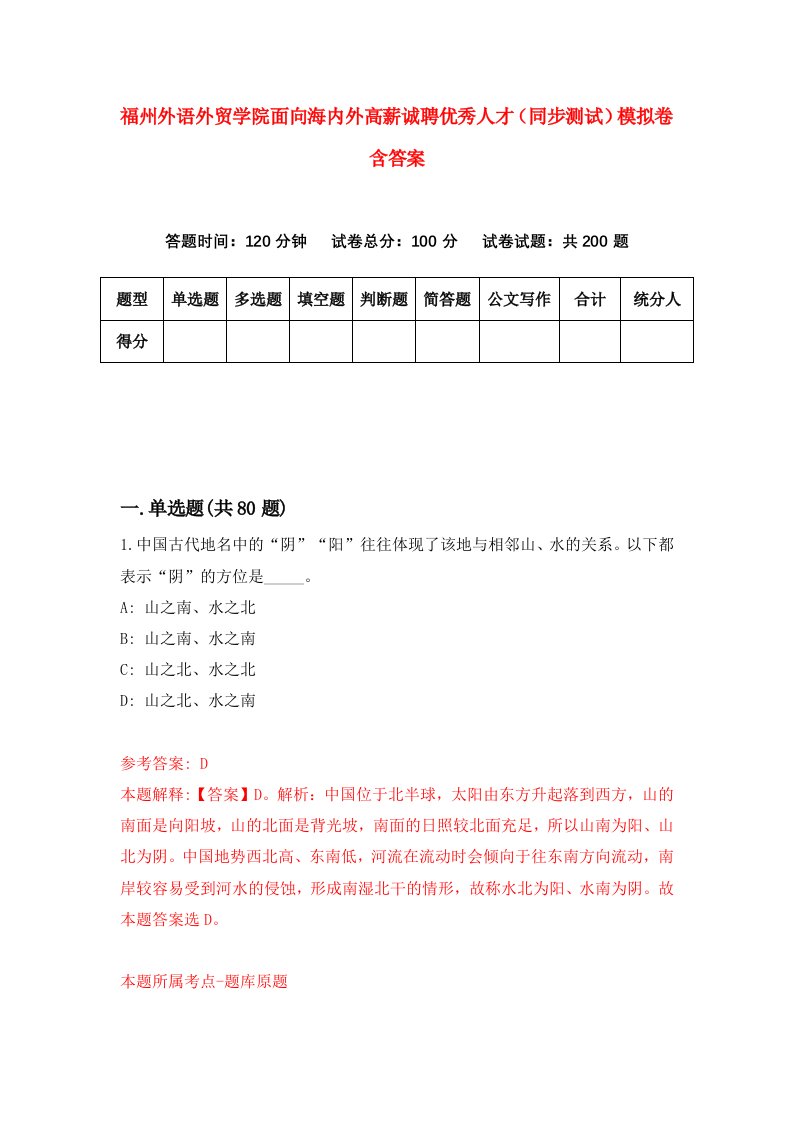 福州外语外贸学院面向海内外高薪诚聘优秀人才（同步测试）模拟卷含答案

答题时间：120 分钟　试卷总分：100 分　试卷试题：共 200 题

| 题型 | 单选题 | 多选题 | 填空题 | 判断题 | 简答题 | 公文写作 | 合计 | 统分人 |
|---|---|---|---|---|---|---|---|---|
| 得分 | | | | | | | | |

一.单选题(共 80 题)

1.中国古代地名中的“阴”“阳”往往体现了该地与相邻山、水的关系。以下都表示“阴”的方位是_____。
A: 山之南、水之北
B: 山之南、水之南
C: 山之北、水之北
D: 山之北、水之南

参考答案: D
本题解释:【答案】D。解析：中国位于北半球，太阳由东方升起落到西方，山的南面是向阳坡，山的北面是背光坡，南面的日照较北面充足，所以山南为阳、山北为阴。中国地势西北高、东南低，河流在流动时会倾向于往东南方向流动，南岸较容易受到河水的侵蚀，形成南湿北干的情形，故称水北为阳、水南为阴。故本题答案选 D。

本题所属考点-题库原题